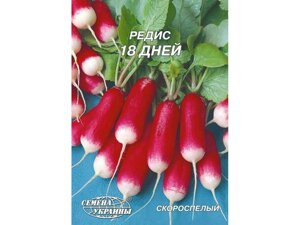 РЕДИС
18 ДНЕЙ

СЕМЕНА УКРАИНЫ

СКОРОСПЕЛЫЙ